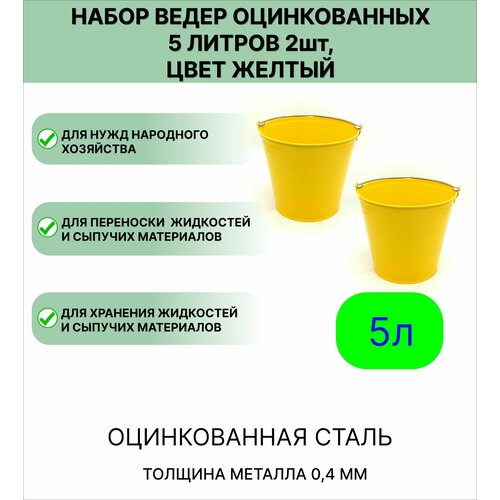 НАБОР ВЕДЕР ОЦИНКОВАННЫХ
5 ЛИТРОВ 2шт,
ЦВЕТ ЖЕЛТЫЙ

ДЛЯ НУЖД НАРОДНОГО ХОЗЯЙСТВА

ДЛЯ ПЕРЕНОСКИ ЖИДКОСТЕЙ И СЫПУЧИХ МАТЕРИАЛОВ

ДЛЯ ХРАНЕНИЯ ЖИДКОСТЕЙ И СЫПУЧИХ МАТЕРИАЛОВ

5л

ОЦИНКОВАННАЯ СТАЛЬ

ТОЛЩИНА МЕТАЛЛА 0,4 ММ